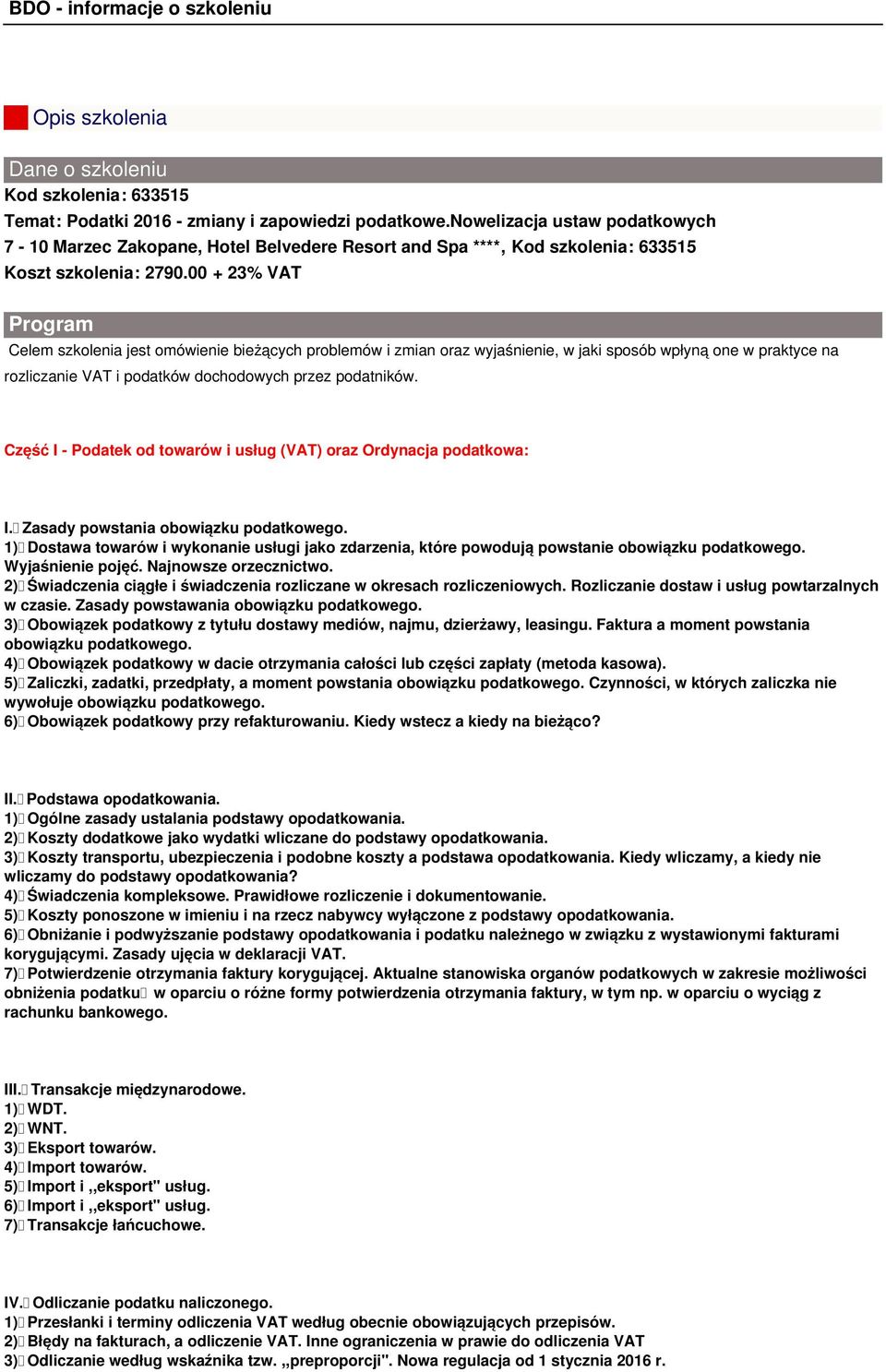 BDO - informacje o szkoleniu

Opis szkolenia

Dane o szkoleniu
Kod szkolenia: 633515
Temat: Podatki 2016 - zmiany i zapowiedzi podatkowe.Nowelizacja ustaw podatkowych
7 - 10 Marzec Zakopane, Hotel Belvedere Resort and Spa ****, Kod szkolenia: 633515
Koszt szkolenia: 2790.00 + 23% VAT

Program
Celem szkolenia jest omówienie bieżących problemów i zmian oraz wyjaśnienie, w jaki sposób wpłyną one w praktyce na rozliczanie VAT i podatków dochodowych przez podatników.

Część I - Podatek od towarów i usług (VAT) oraz Ordynacja podatkowa:

I. Zasady powstania obowiązku podatkowego.
1) Dostawa towarów i wykonanie usługi jako zdarzenia, które powodują powstanie obowiązku podatkowego. Wyjaśnienie pojęć. Najnowsze orzecznictwo.
2) Świadczenia ciągłe i świadczenia rozliczane w okresach rozliczeniowych. Rozliczanie dostaw i usług powtarzalnych w czasie. Zasady powstawania obowiązku podatkowego.
3) Obowiązek podatkowy z tytułu dostawy mediów, najmu, dzierżawy, leasingu. Faktura a moment powstania obowiązku podatkowego.
4) Obowiązek podatkowy w dacie otrzymania całości lub części zapłaty (metoda kasowa).
5) Zaliczki, zadatki, przedpłaty, a moment powstania obowiązku podatkowego. Czynności, w których zaliczka nie wywołuje obowiązku podatkowego.
6) Obowiązek podatkowy przy refakturowaniu. Kiedy wstecz a kiedy na bieżąco?

II. Podstawa opodatkowania.
1) Ogólne zasady ustalania podstawy opodatkowania.
2) Koszty dodatkowe jako wydatki wliczane do podstawy opodatkowania.
3) Koszty transportu, ubezpieczenia i podobne koszty a podstawa opodatkowania. Kiedy wliczamy, a kiedy nie wliczamy do podstawy opodatkowania?
4) Świadczenia kompleksowe. Prawidłowe rozliczenie i dokumentowanie.
5) Koszty ponoszone w imieniu i na rzecz nabywcy wyłączone z podstawy opodatkowania.
6) Obniżanie i podwyższanie podstawy opodatkowania i podatku należnego w związku z wystawionymi fakturami korygującymi. Zasady ujęcia w deklaracji VAT.
7) Potwierdzenie otrzymania faktury korygującej. Aktualne stanowiska organów podatkowych w zakresie możliwości obniżenia podatku w oparciu o różne formy potwierdzenia otrzymania faktury, w tym np. w oparciu o wyciąg z rachunku bankowego.

III. Transakcje międzynarodowe.
1) WDT.
2) WNT.
3) Eksport towarów.
4) Import towarów.
5) Import i ,,eksport" usług.
6) Import i ,,eksport" usług.
7) Transakcje łańcuchowe.

IV. Odliczanie podatku naliczonego.
1) Przesłanki i terminy odliczenia VAT według obecnie obowiązujących przepisów.
2) Błędy na fakturach, a odliczenie VAT. Inne ograniczenia w prawie do odliczenia VAT
3) Odliczanie według wskaźnika tzw. ,,preproporcji". Nowa regulacja od 1 stycznia 2016 r.